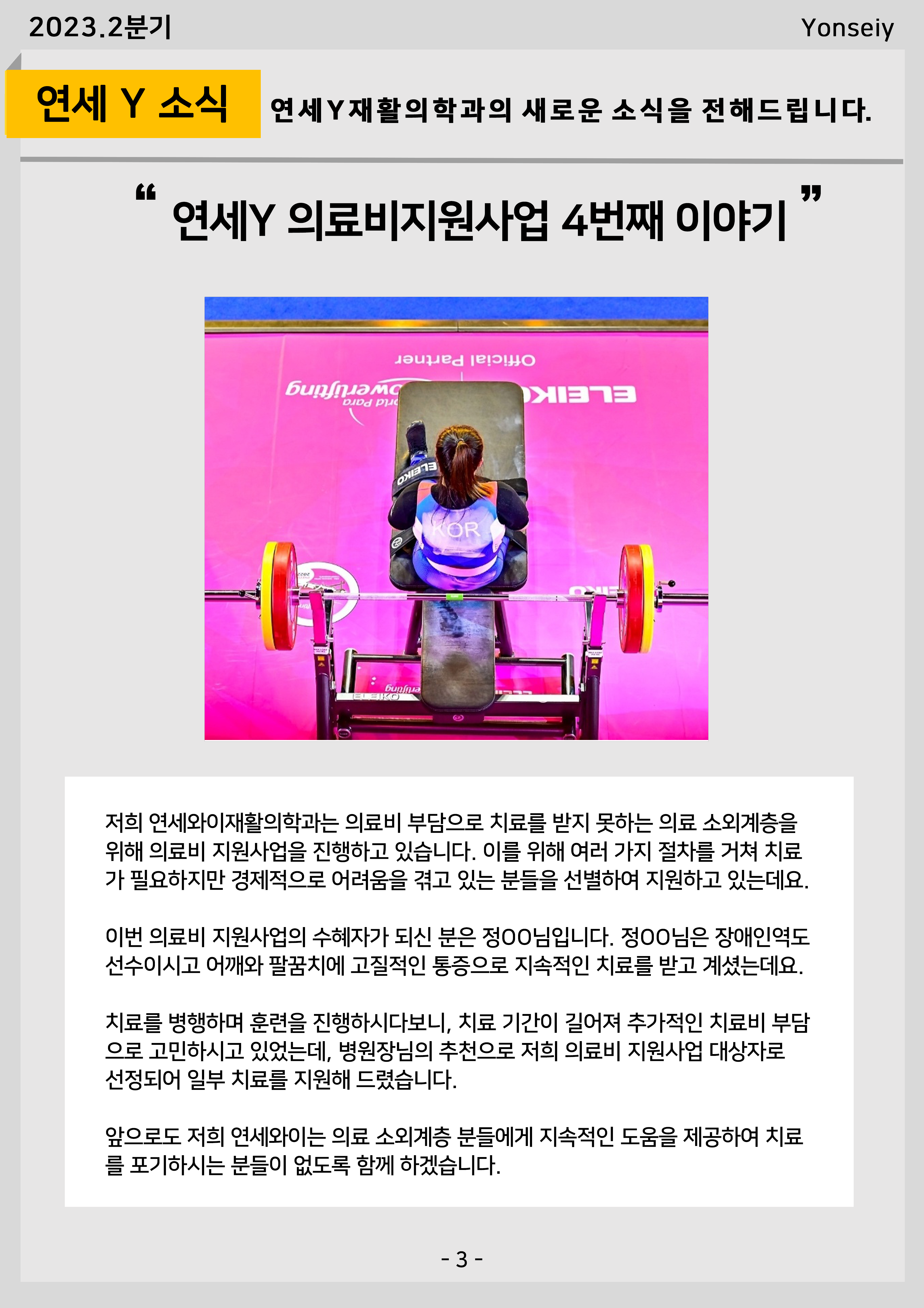 2023.2분기

Yonseiy

연세 Y 소식

연세Y재활의학과의 새로운 소식을 전해드립니다.

“ 연세Y 의료비지원사업 4번째 이야기 ”

Official Partner

ELEIKO

World Para Powerlifting

ELEIKO

KOR

ELEIKO

저희 연세와이재활의학과는 의료비 부담으로 치료를 받지 못하는 의료 소외계층을 위해 의료비 지원사업을 진행하고 있습니다. 이를 위해 여러 가지 절차를 거쳐 치료가 필요하지만 경제적으로 어려움을 겪고 있는 분들을 선별하여 지원하고 있는데요.

이번 의료비 지원사업의 수혜자가 되신 분은 정OO님입니다. 정OO님은 장애인역도 선수이시고 어깨와 팔꿈치에 고질적인 통증으로 지속적인 치료를 받고 계셨는데요.

치료를 병행하며 훈련을 진행하시다보니, 치료 기간이 길어져 추가적인 치료비 부담으로 고민하시고 있었는데, 병원장님의 추천으로 저희 의료비 지원사업 대상자로 선정되어 일부 치료를 지원해 드렸습니다.

앞으로도 저희 연세와이는 의료 소외계층 분들에게 지속적인 도움을 제공하여 치료를 포기하시는 분들이 없도록 함께 하겠습니다.

- 3 -